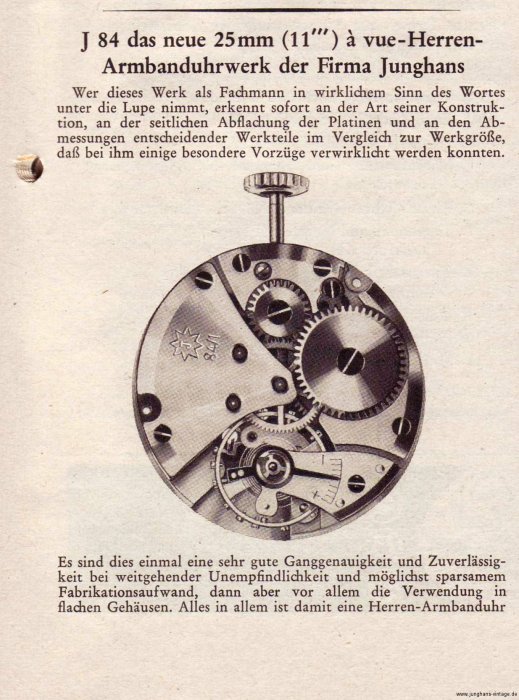 J 84 das neue 25mm (11''') à vue-Herren-Armbanduhrwerk der Firma Junghans

Wer dieses Werk als Fachmann in wirklichem Sinn des Wortes unter die Lupe nimmt, erkennt sofort an der Art seiner Konstruktion, an der seitlichen Abflachung der Platinen und an den Abmessungen entscheidender Werkteile im Vergleich zur Werkgröße, daß bei ihm einige besondere Vorzüge verwirklicht werden konnten.

J 84

Es sind dies einmal eine sehr gute Ganggenauigkeit und Zuverlässigkeit bei weitgehender Unempfindlichkeit und möglichst sparsamem Fabrikationsaufwand, dann aber vor allem die Verwendung in flachen Gehäusen. Alles in allem ist damit eine Herren-Armbanduhr

www.junghans-vintage.de